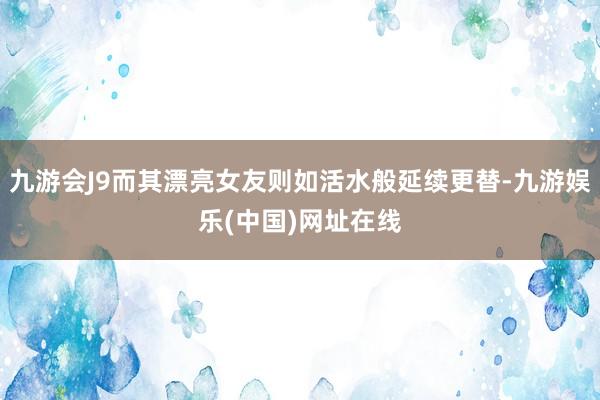 九游会J9而其漂亮女友则如活水般延续更替-九游娱乐(中国)网址在线